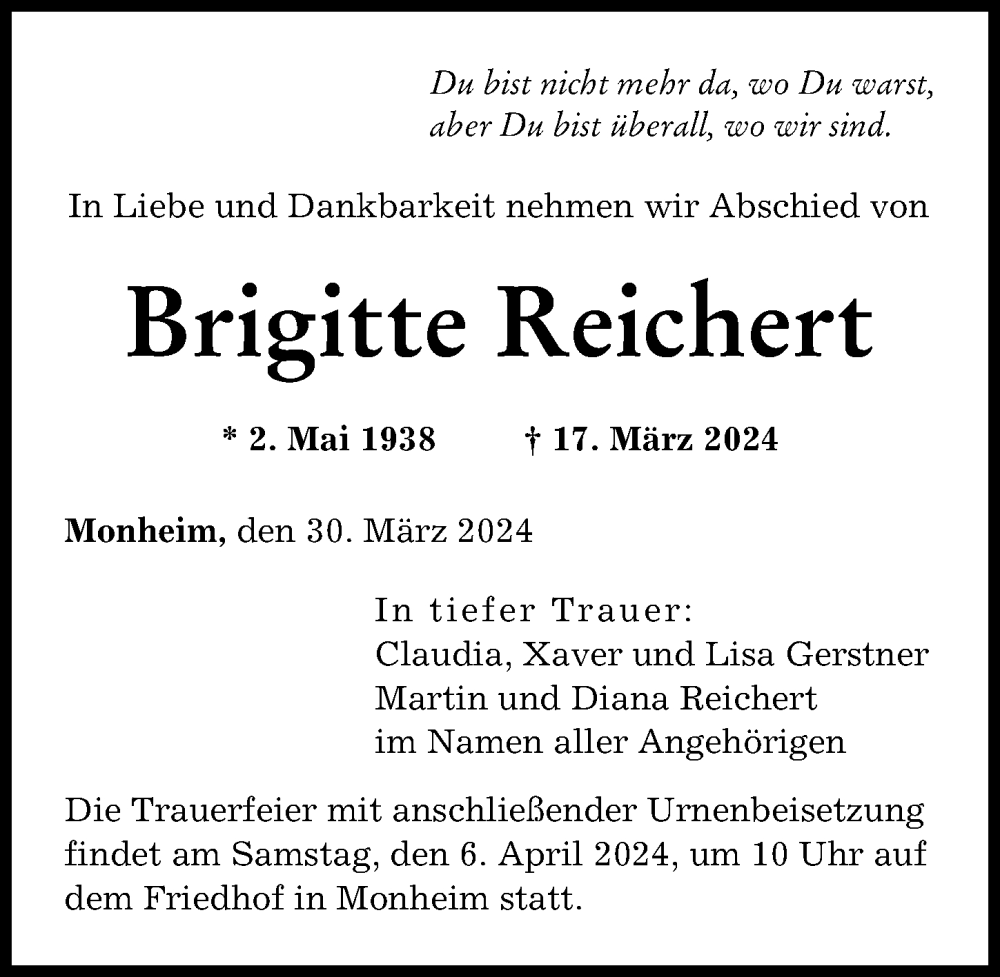 Du bist nicht mehr da, wo Du warst,
aber Du bist überall, wo wir sind.

In Liebe und Dankbarkeit nehmen wir Abschied von

Brigitte Reichert

* 2. Mai 1938 † 17. März 2024

Monheim, den 30. März 2024

In tiefer Trauer:
Claudia, Xaver und Lisa Gerstner
Martin und Diana Reichert
im Namen aller Angehörigen

Die Trauerfeier mit anschließender Urnenbeisetzung findet am Samstag, den 6. April 2024, um 10 Uhr auf dem Friedhof in Monheim statt.